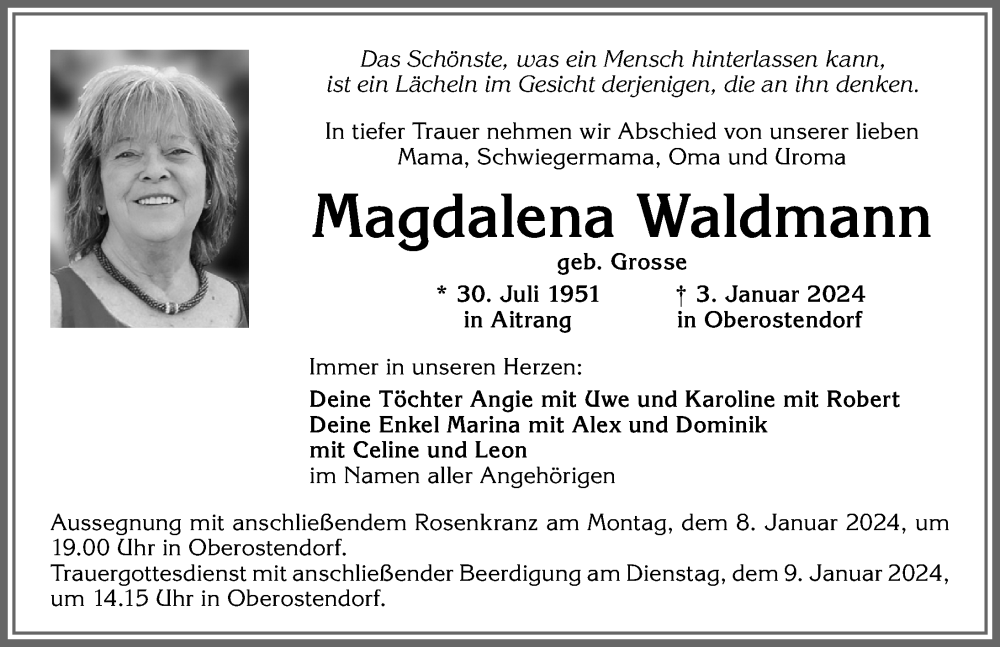 Das Schönste, was ein Mensch hinterlassen kann, ist ein Lächeln im Gesicht derjenigen, die an ihn denken.

In tiefer Trauer nehmen wir Abschied von unserer lieben Mama, Schwiegermama, Oma und Uroma

Magdalena Waldmann

geb. Grosse

* 30. Juli 1951
in Aitrang

† 3. Januar 2024
in Oberostendorf

Immer in unseren Herzen:

Deine Töchter Angie mit Uwe und Karoline mit Robert
Deine Enkel Marina mit Alex und Dominik
mit Celine und Leon
im Namen aller Angehörigen

Aussegnung mit anschließendem Rosenkranz am Montag, dem 8. Januar 2024, um 19.00 Uhr in Oberostendorf.
Trauergottesdienst mit anschließender Beerdigung am Dienstag, dem 9. Januar 2024, um 14.15 Uhr in Oberostendorf.